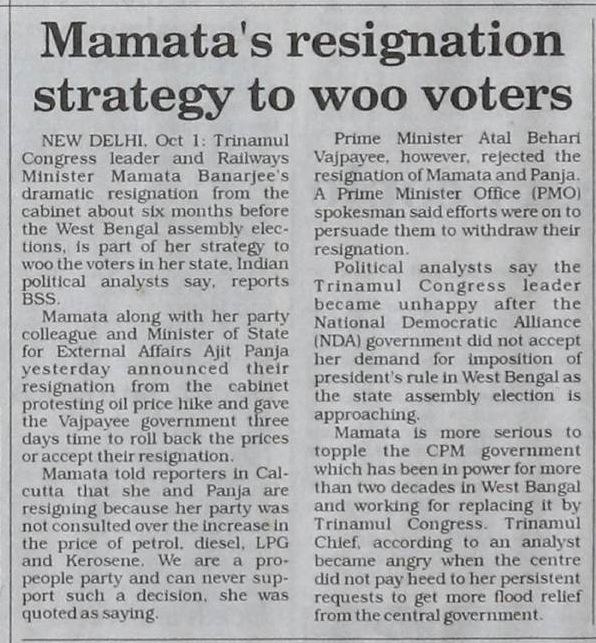 Mamata's resignation strategy to woo voters

NEW DELHI, Oct 1: Trinamul Congress leader and Railways Minister Mamata Banarjee's dramatic resignation from the cabinet about six months before the West Bengal assembly elections, is part of her strategy to woo the voters in her state, Indian political analysts say, reports BSS.

Mamata along with her party colleague and Minister of State for External Affairs Ajit Panja yesterday announced their resignation from the cabinet protesting oil price hike and gave the Vajpayee government three days time to roll back the prices or accept their resignation.

Mamata told reporters in Calcutta that she and Panja are resigning because her party was not consulted over the increase in the price of petrol, diesel, LPG and Kerosene. We are a pro-people party and can never support such a decision, she was quoted as saying.

Prime Minister Atal Behari Vajpayee, however, rejected the resignation of Mamata and Panja. A Prime Minister Office (PMO) spokesman said efforts were on to persuade them to withdraw their resignation.

Political analysts say the Trinamul Congress leader became unhappy after the National Democratic Alliance (NDA) government did not accept her demand for imposition of president's rule in West Bengal as the state assembly election is approaching.

Mamata is more serious to topple the CPM government which has been in power for more than two decades in West Bangal and working for replacing it by Trinamul Congress. Trinamul Chief, according to an analyst became angry when the centre did not pay heed to her persistent requests to get more flood relief from the central government.